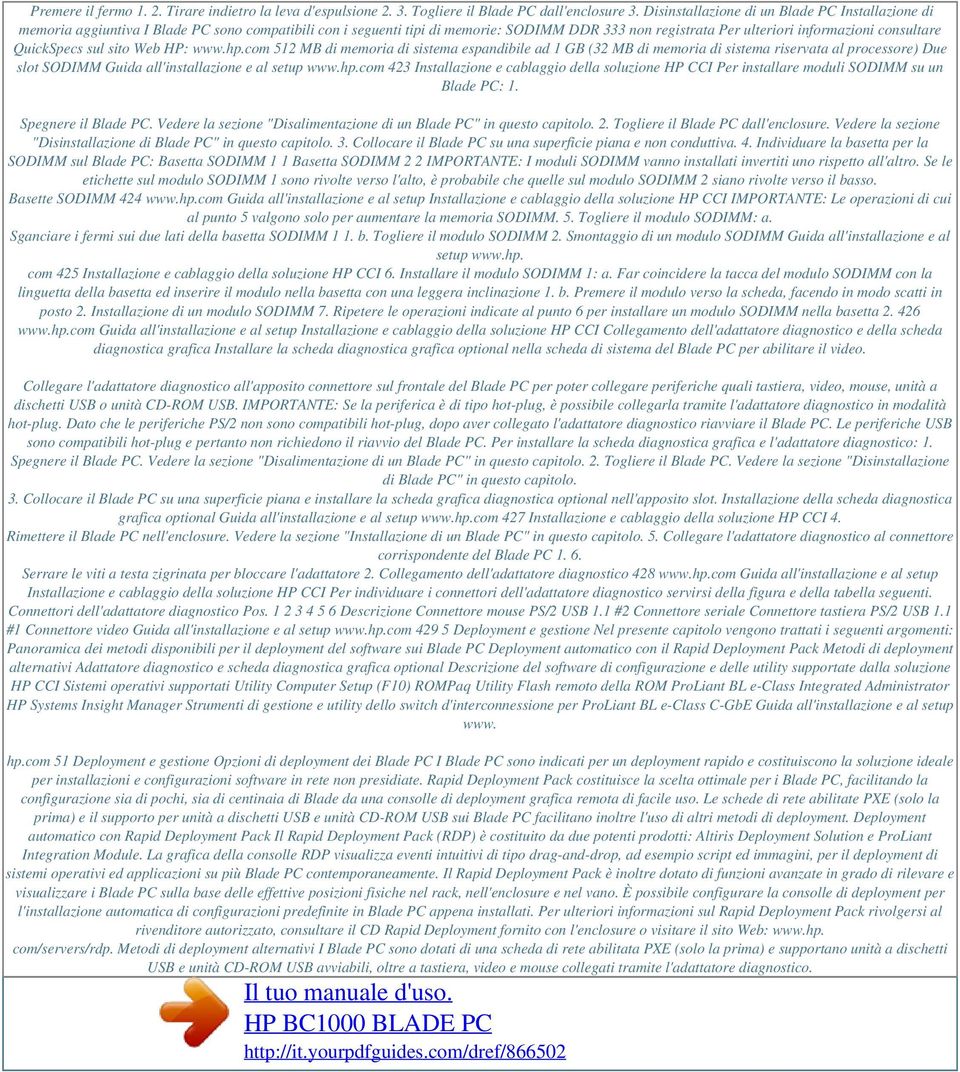 Premere il fermo 1. 2. Tirare indietro la leva d'espulsione 2. 3. Togliere il Blade PC dall'enclosure 3. Disinstallazione di un Blade PC Installazione di memoria aggiuntiva I Blade PC sono compatibili con i seguenti tipi di memorie: SODIMM DDR 333 non registrata Per ulteriori informazioni consultare QuickSpecs sul sito Web HP: www.hp.com 512 MB di memoria di sistema espandibile ad 1 GB (32 MB di memoria di sistema riservata al processore) Due slot SODIMM Guida all'installazione e al setup www.hp.com 423 Installazione e cablaggio della soluzione HP CCI Per installare moduli SODIMM su un Blade PC: 1.

Spegnere il Blade PC. Vedere la sezione "Disalimentazione di un Blade PC" in questo capitolo. 2. Togliere il Blade PC dall'enclosure. Vedere la sezione "Disinstallazione di Blade PC" in questo capitolo. 3. Collocare il Blade PC su una superficie piana e non conduttiva. 4. Individuare la basetta per la SODIMM sul Blade PC: Basetta SODIMM 1 1 Basetta SODIMM 2 2 IMPORTANTE: I moduli SODIMM vanno installati invertiti uno rispetto all'altro. Se le etichette sul modulo SODIMM 1 sono rivolte verso l'alto, è probabile che quelle sul modulo SODIMM 2 siano rivolte verso il basso. Basette SODIMM 424 www.hp.com Guida all'installazione e al setup Installazione e cablaggio della soluzione HP CCI IMPORTANTE: Le operazioni di cui al punto 5 valgono solo per aumentare la memoria SODIMM. 5. Togliere il modulo SODIMM: a. Sganciare i fermi sui due lati della basetta SODIMM 1 1. b. Togliere il modulo SODIMM 2. Smontaggio di un modulo SODIMM Guida all'installazione e al setup www.hp. com 425 Installazione e cablaggio della soluzione HP CCI 6. Installare il modulo SODIMM 1: a. Far coincidere la tacca del modulo SODIMM con la linguetta della basetta ed inserire il modulo nella basetta con una leggera inclinazione 1. b. Premere il modulo verso la scheda, facendo in modo scatti in posto 2. Installazione di un modulo SODIMM 7. Ripetere le operazioni indicate al punto 6 per installare un modulo SODIMM nella basetta 2. 426 www.hp.com Guida all'installazione e al setup Installazione e cablaggio della soluzione HP CCI Collegamento dell'adattatore diagnostico e della scheda diagnostica grafica Installare la scheda diagnostica grafica optional nella scheda di sistema del Blade PC per abilitare il video.

Collegare l'adattatore diagnostico all'apposito connettore sul frontale del Blade PC per poter collegare periferiche quali tastiera, video, mouse, unità a dischetti USB o unità CD-ROM USB. IMPORTANTE: Se la periferica è di tipo hot-plug, è possibile collegarla tramite l'adattatore diagnostico in modalità hot-plug. Dato che le periferiche PS/2 non sono compatibili hot-plug, dopo aver collegato l'adattatore diagnostico riavviare il Blade PC. Le periferiche USB sono compatibili hot-plug e pertanto non richiedono il riavvio del Blade PC. Per installare la scheda diagnostica grafica e l'adattatore diagnostico: 1. Spegnere il Blade PC. Vedere la sezione "Disalimentazione di un Blade PC" in questo capitolo. 2. Togliere il Blade PC. Vedere la sezione "Disinstallazione di Blade PC" in questo capitolo.
3. Collocare il Blade PC su una superficie piana e installare la scheda grafica diagnostica optional nell'apposito slot. Installazione della scheda diagnostica grafica optional Guida all'installazione e al setup www.hp.com 427 Installazione e cablaggio della soluzione HP CCI 4. Rimettere il Blade PC nell'enclosure. Vedere la sezione "Installazione di un Blade PC" in questo capitolo. 5. Collegare l'adattatore diagnostico al connettore corrispondente del Blade PC 1. 6. Serrare le viti a testa zigrinata per bloccare l'adattatore 2. Collegamento dell'adattatore diagnostico 428 www.hp.com Guida all'installazione e al setup Installazione e cablaggio della soluzione HP CCI Per individuare i connettori dell'adattatore diagnostico servirsi della figura e della tabella seguenti. Connettori dell'adattatore diagnostico Pos. 1 2 3 4 5 6 Descrizione Connettore mouse PS/2 USB 1.1 #2 Connettore seriale Connettore tastiera PS/2 USB 1.1 #1 Connettore video Guida all'installazione e al setup www.hp.com 429 5 Deployment e gestione Nel presente capitolo vengono trattati i seguenti argomenti: Panoramica dei metodi disponibili per il deployment del software sui Blade PC Deployment automatico con il Rapid Deployment Pack Metodi di deployment alternativi Adattatore diagnostico e scheda diagnostica grafica optional Descrizione del software di configurazione e delle utility supportate dalla soluzione HP CCI Sistemi operativi supportati Utility Computer Setup (F10) ROMPaq Utility Flash remoto della ROM ProLiant BL e-Class Integrated Administrator HP Systems Insight Manager Strumenti di gestione e utility dello switch d'interconnessione per ProLiant BL e-Class C-GbE Guida all'installazione e al setup www.

hp.com 51 Deployment e gestione Opzioni di deployment dei Blade PC I Blade PC sono indicati per un deployment rapido e costituiscono la soluzione ideale per installazioni e configurazioni software in rete non presidiate. Rapid Deployment Pack costituisce la scelta ottimale per i Blade PC, facilitando la configurazione sia di pochi, sia di centinaia di Blade da una consolle di deployment grafica remota di facile uso. Le schede di rete abilitate PXE (solo la prima) e il supporto per unità a dischetti USB e unità CD-ROM USB sui Blade PC facilitano inoltre l'uso di altri metodi di deployment. Deployment automatico con Rapid Deployment Pack Il Rapid Deployment Pack (RDP) è costituito da due potenti prodotti: Altiris Deployment Solution e ProLiant Integration Module. La grafica della consolle RDP visualizza eventi intuitivi di tipo drag-and-drop, ad esempio script ed immagini, per il deployment di sistemi operativi ed applicazioni su più Blade PC contemporaneamente. Il Rapid Deployment Pack è inoltre dotato di funzioni avanzate in grado di rilevare e visualizzare i Blade PC sulla base delle effettive posizioni fisiche nel rack, nell'enclosure e nel vano. È possibile configurare la consolle di deployment per l'installazione automatica di configurazioni predefinite in Blade PC appena installati. Per ulteriori informazioni sul Rapid Deployment Pack rivolgersi al rivenditore autorizzato, consultare il CD Rapid Deployment fornito con l'enclosure o visitare il sito Web: www.hp. com/servers/rdp. Metodi di deployment alternativi I Blade PC sono dotati di una scheda di rete abilitata PXE (solo la prima) e supportano unità a dischetti USB e unità CD-ROM USB avviabili, oltre a tastiera, video e mouse collegati tramite l'adattatore diagnostico.

Il tuo manuale d'uso.
HP BC1000 BLADE PC
http://it.yourpdfguides.com/dref/866502